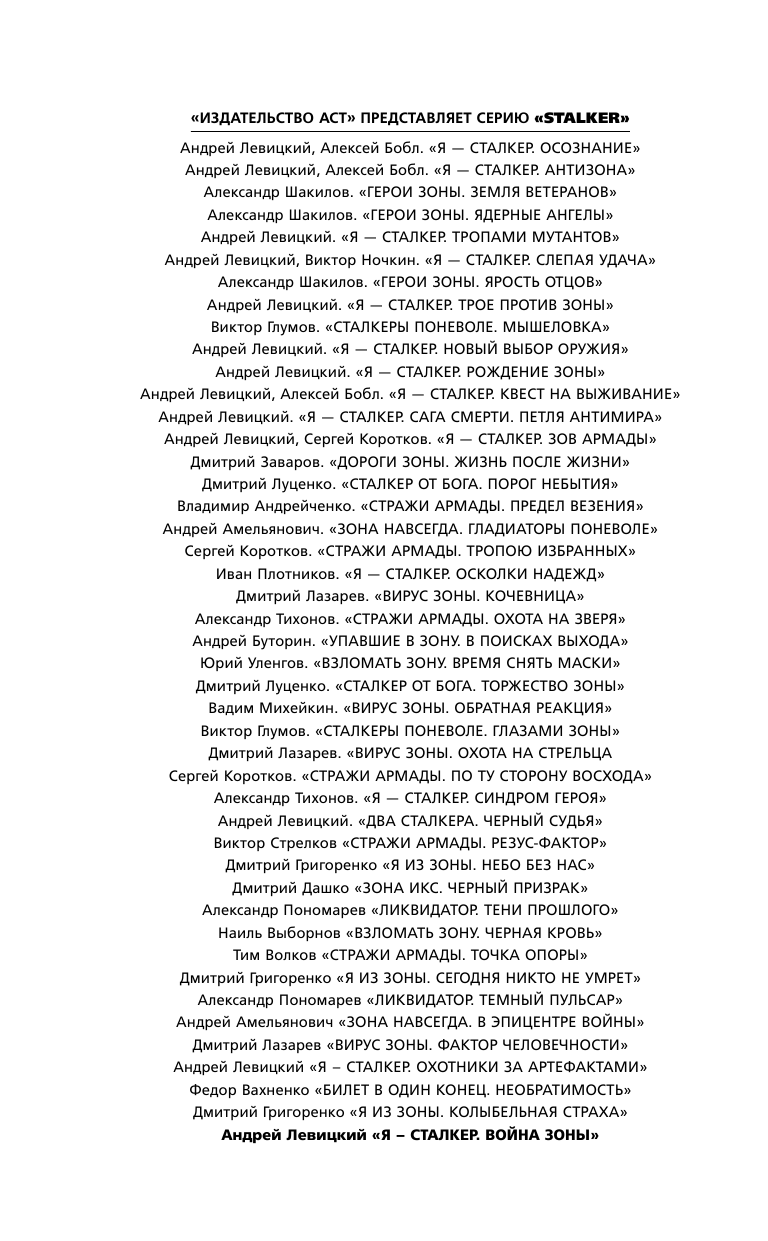 «ИЗДАТЕЛЬСТВО АСТ» ПРЕДСТАВЛЯЕТ СЕРИЮ «STALKER»

Андрей Левицкий, Алексей Бобл. «Я — СТАЛКЕР. ОСОЗНАНИЕ»
Андрей Левицкий, Алексей Бобл. «Я — СТАЛКЕР. АНТИЗОНА»
Александр Шакилов. «ГЕРОИ ЗОНЫ. ЗЕМЛЯ ВЕТЕРАНОВ»
Александр Шакилов. «ГЕРОИ ЗОНЫ. ЯДЕРНЫЕ АНГЕЛЫ»
Андрей Левицкий. «Я — СТАЛКЕР. ТРОПАМИ МУТАНТОВ»
Андрей Левицкий, Виктор Ночкин. «Я — СТАЛКЕР. СЛЕПАЯ УДАЧА»
Александр Шакилов. «ГЕРОИ ЗОНЫ. ЯРОСТЬ ОТЦОВ»
Андрей Левицкий. «Я — СТАЛКЕР. ТРОЕ ПРОТИВ ЗОНЫ»
Виктор Глумов. «СТАЛКЕРЫ ПОНЕВОЛЕ. МЫШЕЛОВКА»
Андрей Левицкий. «Я — СТАЛКЕР. НОВЫЙ ВЫБОР ОРУЖИЯ»
Андрей Левицкий. «Я — СТАЛКЕР. РОЖДЕНИЕ ЗОНЫ»
Андрей Левицкий, Алексей Бобл. «Я — СТАЛКЕР. КВЕСТ НА ВЫЖИВАНИЕ»
Андрей Левицкий. «Я — СТАЛКЕР. САГА СМЕРТИ. ПЕТЛЯ АНТИМИРА»
Андрей Левицкий, Сергей Коротков. «Я — СТАЛКЕР. ЗОВ АРМАДЫ»
Дмитрий Заваров. «ДОРОГИ ЗОНЫ. ЖИЗНЬ ПОСЛЕ ЖИЗНИ»
Дмитрий Луценко. «СТАЛКЕР ОТ БОГА. ПОРОГ НЕБЫТИЯ»
Владимир Андрейченко. «СТРАЖИ АРМАДЫ. ПРЕДЕЛ ВЕЗЕНИЯ»
Андрей Амельянович. «ЗОНА НАВСЕГДА. ГЛАДИАТОРЫ ПОНЕВОЛЕ»
Сергей Коротков. «СТРАЖИ АРМАДЫ. ТРОПОЮ ИЗБРАННЫХ»
Иван Плотников. «Я — СТАЛКЕР. ОСКОЛКИ НАДЕЖД»
Дмитрий Лазарев. «ВИРУС ЗОНЫ. КОЧЕВНИЦА»
Александр Тихонов. «СТРАЖИ АРМАДЫ. ОХОТА НА ЗВЕРЯ»
Андрей Буторин. «УПАВШИЕ В ЗОНУ. В ПОИСКАХ ВЫХОДА»
Юрий Уленгов. «ВЗЛОМАТЬ ЗОНУ. ВРЕМЯ СНЯТЬ МАСКИ»
Дмитрий Луценко. «СТАЛКЕР ОТ БОГА. ТОРЖЕСТВО ЗОНЫ»
Вадим Михейкин. «ВИРУС ЗОНЫ. ОБРАТНАЯ РЕАКЦИЯ»
Виктор Глумов. «СТАЛКЕРЫ ПОНЕВОЛЕ. ГЛАЗАМИ ЗОНЫ»
Дмитрий Лазарев. «ВИРУС ЗОНЫ. ОХОТА НА СТРЕЛЬЦА
Сергей Коротков. «СТРАЖИ АРМАДЫ. ПО ТУ СТОРОНУ ВОСХОДА»
Александр Тихонов. «Я — СТАЛКЕР. СИНДРОМ ГЕРОЯ»
Андрей Левицкий. «ДВА СТАЛКЕРА. ЧЕРНЫЙ СУДЬЯ»
Виктор Стрелков «СТРАЖИ АРМАДЫ. РЕЗУС-ФАКТОР»
Дмитрий Григоренко «Я ИЗ ЗОНЫ. НЕБО БЕЗ НАС»
Дмитрий Дашко «ЗОНА ИКС. ЧЕРНЫЙ ПРИЗРАК»
Александр Пономарев «ЛИКВИДАТОР. ТЕНИ ПРОШЛОГО»
Наиль Выборнов «ВЗЛОМАТЬ ЗОНУ. ЧЕРНАЯ КРОВЬ»
Тим Волков «СТРАЖИ АРМАДЫ. ТОЧКА ОПОРЫ»
Дмитрий Григоренко «Я ИЗ ЗОНЫ. СЕГОДНЯ НИКТО НЕ УМРЕТ»
Александр Пономарев «ЛИКВИДАТОР. ТЕМНЫЙ ПУЛЬСАР»
Андрей Амельянович «ЗОНА НАВСЕГДА. В ЭПИЦЕНТРЕ ВОЙНЫ»
Дмитрий Лазарев «ВИРУС ЗОНЫ. ФАКТОР ЧЕЛОВЕЧНОСТИ»
Андрей Левицкий «Я – СТАЛКЕР. ОХОТНИКИ ЗА АРТЕФАКТАМИ»
Федор Вахненко «БИЛЕТ В ОДИН КОНЕЦ. НЕОБРАТИМОСТЬ»
Дмитрий Григоренко «Я ИЗ ЗОНЫ. КОЛЫБЕЛЬНАЯ СТРАХА»
Андрей Левицкий «Я – СТАЛКЕР. ВОЙНА ЗОНЫ»